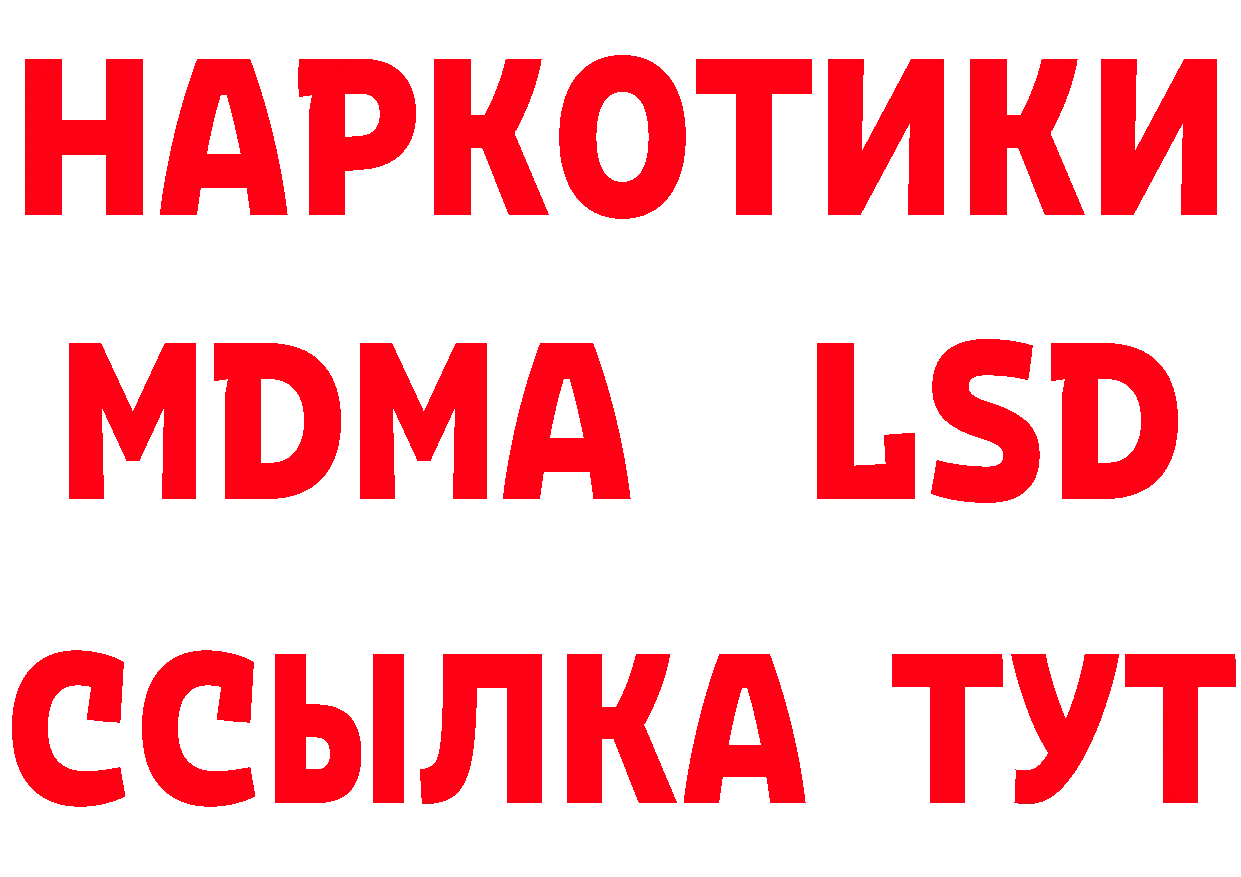 НАРКОТИКИ
MDMA LSD
ССЫЛКА ТУТ